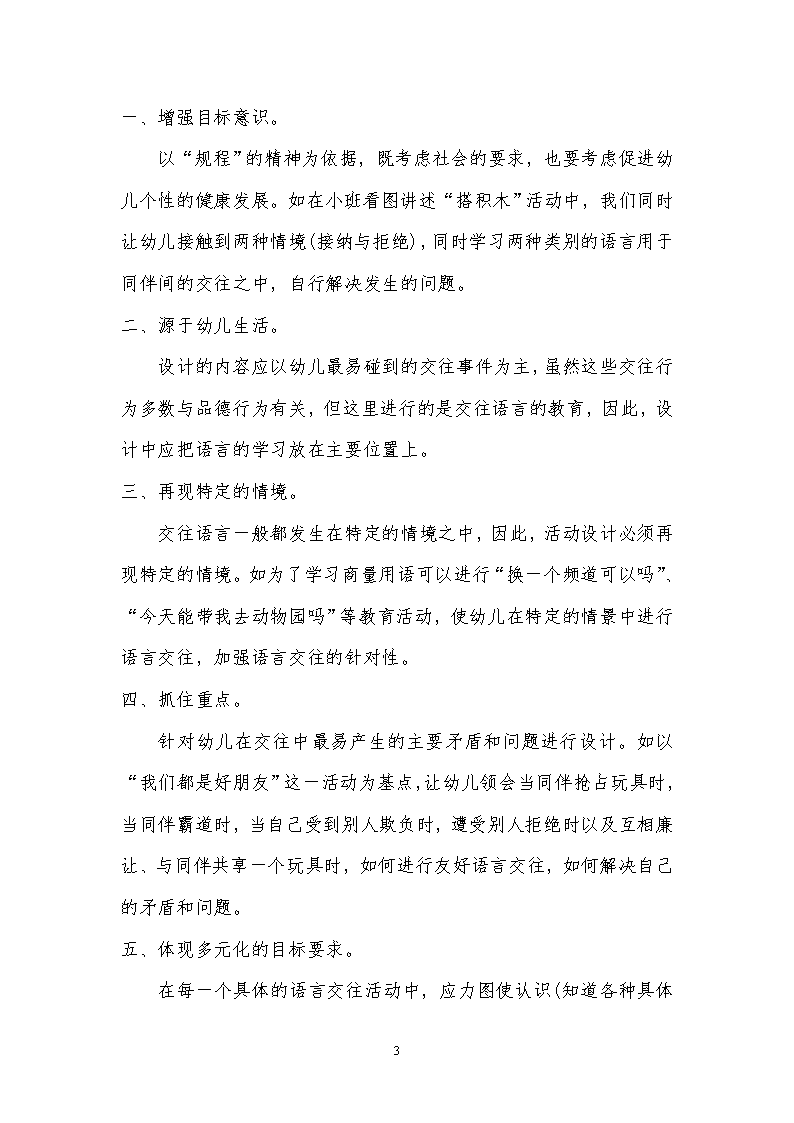 一、增强目标意识。

以“规程”的精神为依据，既考虑社会的要求，也要考虑促进幼儿个性的健康发展。如在小班看图讲述“搭积木”活动中，我们同时让幼儿接触到两种情境(接纳与拒绝)，同时学习两种类别的语言用于同伴间的交往之中，自行解决发生的问题。

二、源于幼儿生活。

设计的内容应以幼儿最易碰到的交往事件为主，虽然这些交往行为多数与品德行为有关，但这里进行的是交往语言的教育，因此，设计中应把语言的学习放在主要位置上。

三、再现特定的情境。

交往语言一般都发生在特定的情境之中，因此，活动设计必须再现特定的情境。如为了学习商量用语可以进行“换一个频道可以吗”、“今天能带我去动物园吗”等教育活动，使幼儿在特定的情景中进行语言交往，加强语言交往的针对性。

四、抓住重点。

针对幼儿在交往中最易产生的主要矛盾和问题进行设计。如以“我们都是好朋友”这一活动为基点，让幼儿领会当同伴抢占玩具时，当同伴霸道时，当自己受到别人欺负时，遭受别人拒绝时以及互相廉让、与同伴共享一个玩具时，如何进行友好语言交往，如何解决自己的矛盾和问题。

五、体现多元化的目标要求。

在每一个具体的语言交往活动中，应力图使认识(知道各种具体

3